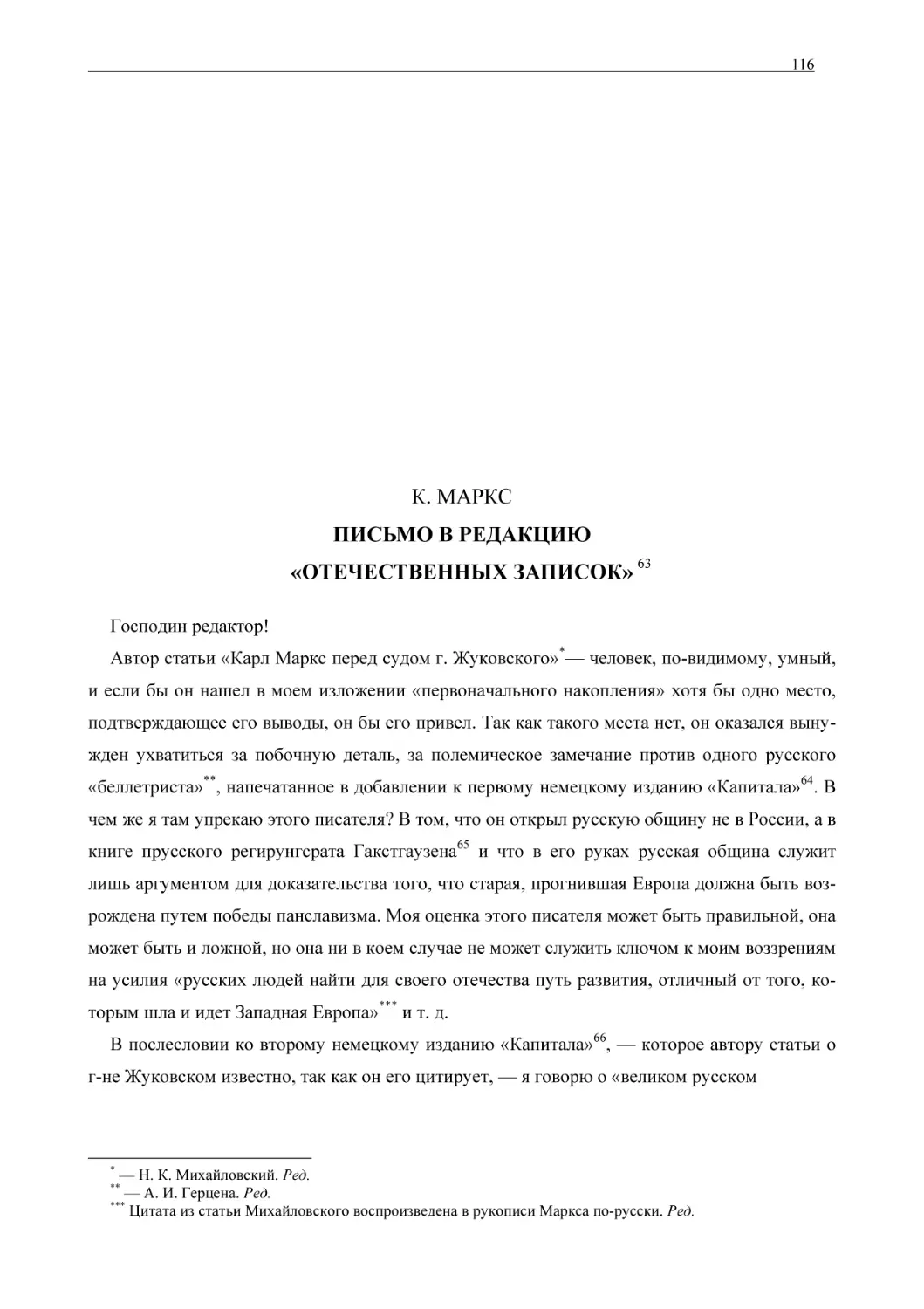 116

К. МАРКС

ПИСЬМО В РЕДАКЦИЮ «ОТЕЧЕСТВЕННЫХ ЗАПИСОК» $^{63}$

Господин редактор!

Автор статьи «Карл Маркс перед судом г. Жуковского»$^{*}$— человек, по-видимому, умный, и если бы он нашел в моем изложении «первоначального накопления» хотя бы одно место, подтверждающее его выводы, он бы его привел. Так как такого места нет, он оказался вынужден ухватиться за побочную деталь, за полемическое замечание против одного русского «беллетриста»$^{**}$, напечатанное в добавлении к первому немецкому изданию «Капитала»$^{64}$. В чем же я там упрекаю этого писателя? В том, что он открыл русскую общину не в России, а в книге прусского регирунгсрата Гакстгаузена$^{65}$ и что в его руках русская община служит лишь аргументом для доказательства того, что старая, прогнившая Европа должна быть возрождена путем победы панславизма. Моя оценка этого писателя может быть правильной, она может быть и ложной, но она ни в коем случае не может служить ключом к моим воззрениям на усилия «русских людей найти для своего отечества путь развития, отличный от того, которым шла и идет Западная Европа»$^{***}$ и т. д.

В послесловии ко второму немецкому изданию «Капитала»$^{66}$, — которое автору статьи о г-не Жуковском известно, так как он его цитирует, — я говорю о «великом русском

$^{*}$ — Н. К. Михайловский. Ред.
$^{**}$ — А. И. Герцена. Ред.
$^{***}$ Цитата из статьи Михайловского воспроизведена в рукописи Маркса по-русски. Ред.